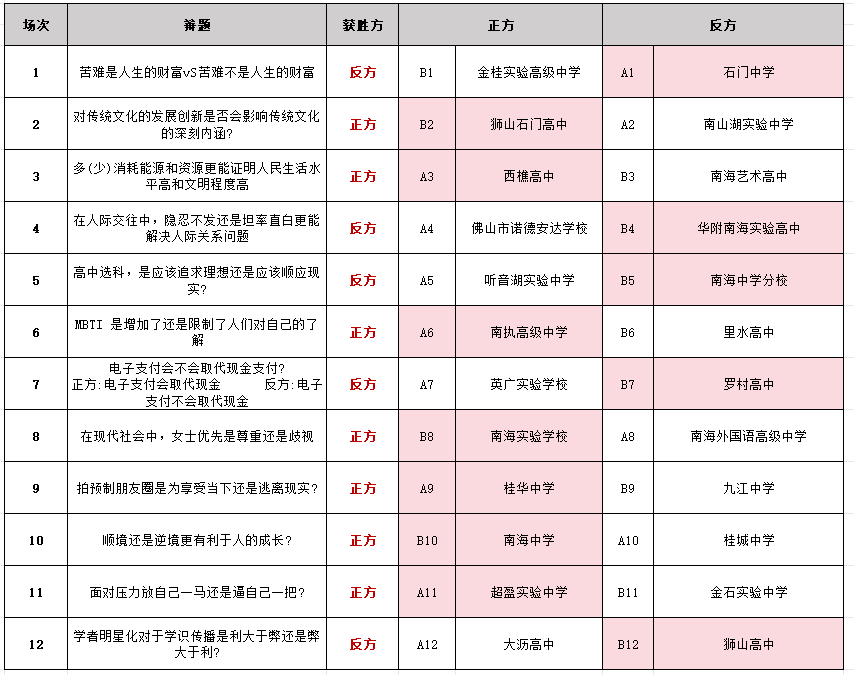 | 场次 | 辩题 | 获胜方 | 正方 | | 反方 | |
|---|---|---|---|---|---|---|
| 1 | 苦难是人生的财富vS苦难不是人生的财富 | 反方 | B1 | 金桂实验高级中学 | A1 | 石门中学 |
| 2 | 对传统文化的发展创新是否会影响传统文化的深刻内涵? | 正方 | B2 | 狮山石门高中 | A2 | 南山湖实验中学 |
| 3 | 多(少)消耗能源和资源更能证明人民生活水平高和文明程度高 | 正方 | A3 | 西樵高中 | B3 | 南海艺术高中 |
| 4 | 在人际交往中，隐忍不发还是坦率直白更能解决人际关系问题 | 反方 | A4 | 佛山市诺德安达学校 | B4 | 华附南海实验高中 |
| 5 | 高中选科，是应该追求理想还是应该顺应现实? | 反方 | A5 | 听音湖实验中学 | B5 | 南海中学分校 |
| 6 | MBTI 是增加了还是限制了人们对自己的了解 | 正方 | A6 | 南执高级中学 | B6 | 里水高中 |
| 7 | 电子支付会不会取代现金支付? 正方:电子支付会取代现金 反方:电子支付不会取代现金 | 反方 | A7 | 英广实验学校 | B7 | 罗村高中 |
| 8 | 在现代社会中，女士优先是尊重还是歧视 | 正方 | B8 | 南海实验学校 | A8 | 南海外国语高级中学 |
| 9 | 拍预制朋友圈是为享受当下还是逃离现实? | 正方 | A9 | 桂华中学 | B9 | 九江中学 |
| 10 | 顺境还是逆境更有利于人的成长? | 正方 | B10 | 南海中学 | A10 | 桂城中学 |
| 11 | 面对压力放自己一马还是逼自己一把? | 正方 | A11 | 超盈实验中学 | B11 | 金石实验中学 |
| 12 | 学者明星化对于学识传播是利大于弊还是弊大于利? | 反方 | A12 | 大沥高中 | B12 | 狮山高中 |